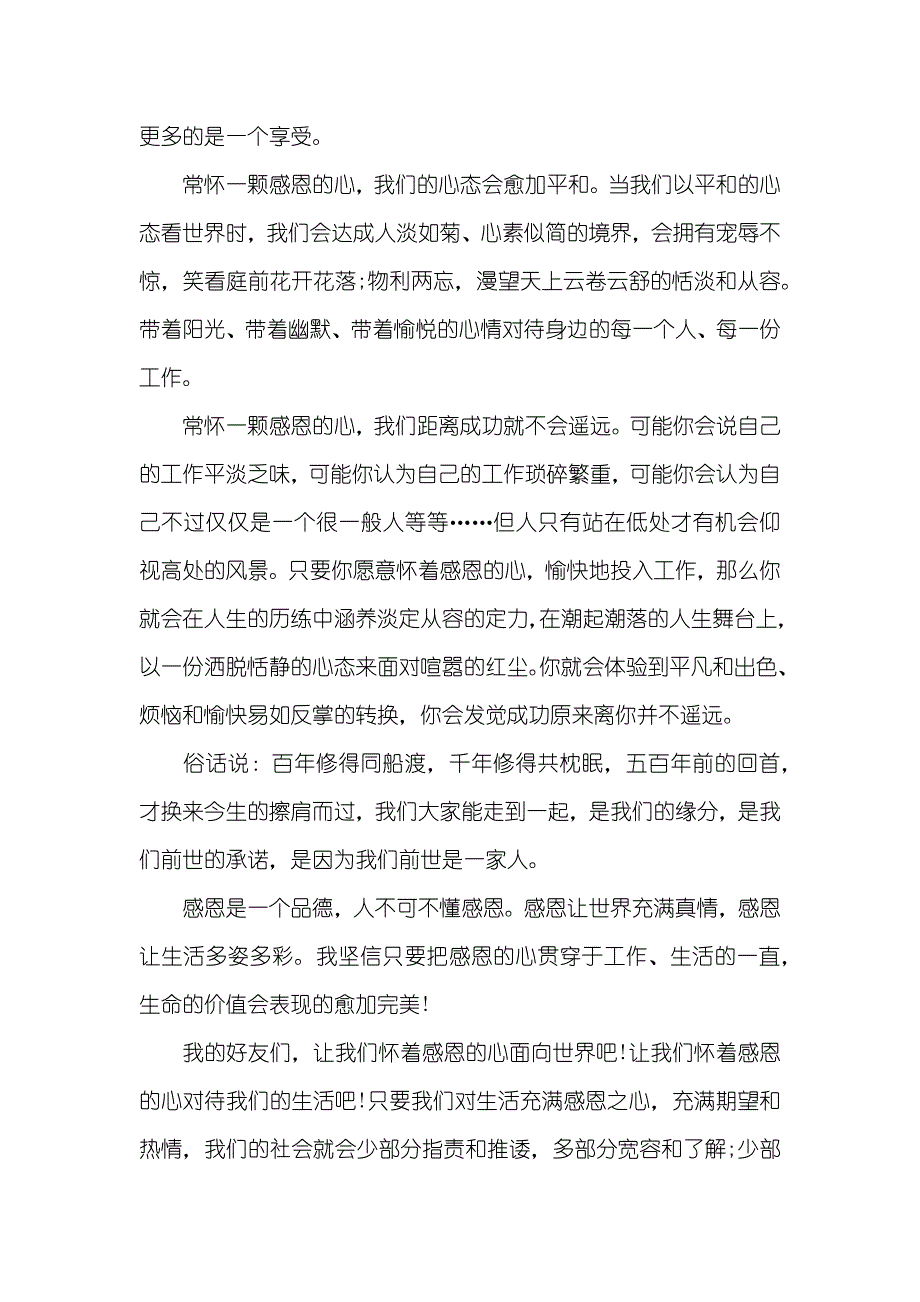 更多的是一个享受。

常怀一颗感恩的心，我们的心态会愈加平和。当我们以平和的心态看世界时，我们会达成人淡如菊、心素似简的境界，会拥有宠辱不惊，笑看庭前花开花落;物利两忘，漫望天上云卷云舒的恬淡和从容。带着阳光、带着幽默、带着愉悦的心情对待身边的每一个人、每一份工作。

常怀一颗感恩的心，我们距离成功就不会遥远。可能你会说自己的工作平淡乏味，可能你认为自己的工作琐碎繁重，可能你会认为自己不过仅仅是一个很一般人等等……但人只有站在低处才有机会仰视高处的风景。只要你愿意怀着感恩的心，愉快地投入工作，那么你就会在人生的历练中涵养淡定从容的定力，在潮起潮落的人生舞台上，以一份洒脱恬静的心态来面对喧嚣的红尘。你就会体验到平凡和出色、烦恼和愉快易如反掌的转换，你会发觉成功原来离你并不遥远。

俗话说：百年修得同船渡，千年修得共枕眠，五百年前的回首，才换来今生的擦肩而过，我们大家能走到一起，是我们的缘分，是我们前世的承诺，是因为我们前世是一家人。

感恩是一个品德，人不可不懂感恩。感恩让世界充满真情，感恩让生活多姿多彩。我坚信只要把感恩的心贯穿于工作、生活的一直，生命的价值会表现的愈加完美!

我的好友们，让我们怀着感恩的心面向世界吧!让我们怀着感恩的心对待我们的生活吧!只要我们对生活充满感恩之心，充满期望和热情，我们的社会就会少部分指责和推诿，多部分宽容和了解;少部